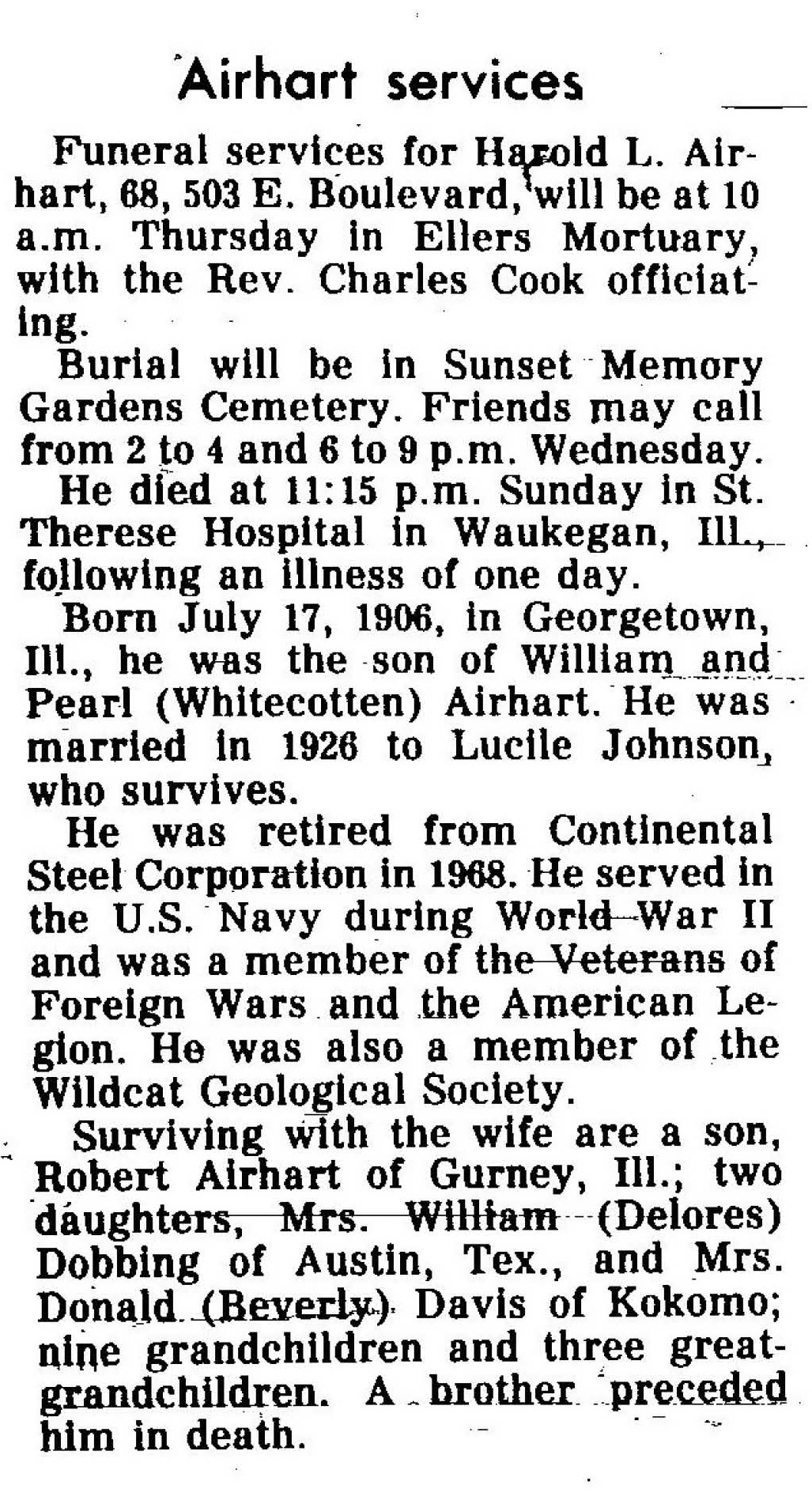 Airhart services

Funeral services for Harold L. Airhart, 68, 503 E. Boulevard, will be at 10 a.m. Thursday in Ellers Mortuary, with the Rev. Charles Cook officiating.

Burial will be in Sunset Memory Gardens Cemetery. Friends may call from 2 to 4 and 6 to 9 p.m. Wednesday.

He died at 11:15 p.m. Sunday in St. Therese Hospital in Waukegan, Ill., following an illness of one day.

Born July 17, 1906, in Georgetown, Ill., he was the son of William and Pearl (Whitecotten) Airhart. He was married in 1926 to Lucile Johnson, who survives.

He was retired from Continental Steel Corporation in 1968. He served in the U.S. Navy during World War II and was a member of the Veterans of Foreign Wars and the American Legion. He was also a member of the Wildcat Geological Society.

Surviving with the wife are a son, Robert Airhart of Gurney, Ill.; two daughters, Mrs. William (Delores) Dobbing of Austin, Tex., and Mrs. Donald (Beverly) Davis of Kokomo; nine grandchildren and three great-grandchildren. A brother preceded him in death.